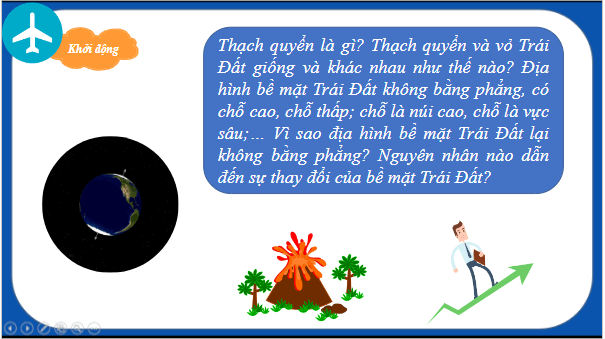 Khởi động

Thạch quyển là gì? Thạch quyển và vỏ Trái Đất giống và khác nhau như thế nào? Địa hình bề mặt Trái Đất không bằng phẳng, có chỗ cao, chỗ thấp; chỗ là núi cao, chỗ là vực sâu;... Vì sao địa hình bề mặt Trái Đất lại không bằng phẳng? Nguyên nhân nào dẫn đến sự thay đổi của bề mặt Trái Đất?